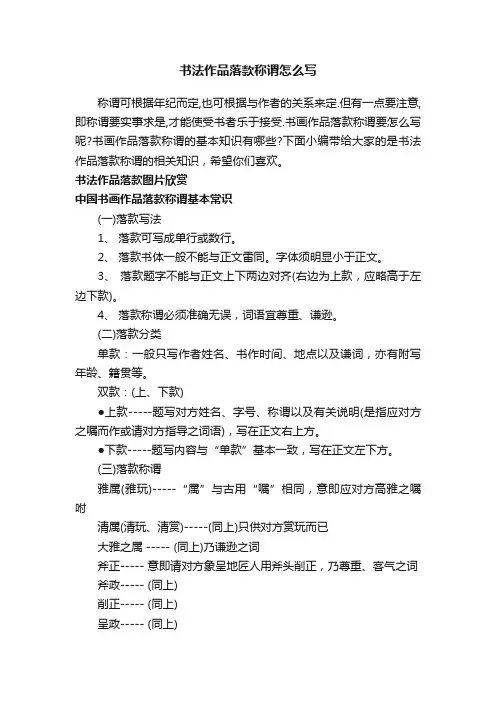 书法作品落款称谓怎么写

称谓可根据年纪而定,也可根据与作者的关系来定.但有一点要注意,即称谓要实事求是,才能使受书者乐于接受.书画作品落款称谓要怎么写呢?书画作品落款称谓的基本知识有哪些?下面小编带给大家的是书法作品落款称谓的相关知识，希望你们喜欢。

书法作品落款图片欣赏

中国书画作品落款称谓基本常识

(一)落款写法

1、 落款可写成单行或数行。

2、 落款书体一般不能与正文雷同。字体须明显小于正文。

3、 落款题字不能与正文上下两边对齐(右边为上款，应略高于左边下款)。

4、 落款称谓必须准确无误，词语宜尊重、谦逊。

(二)落款分类

单款：一般只写作者姓名、书作时间、地点以及谦词，亦有附写年龄、籍贯等。

双款：(上、下款)

●上款-----题写对方姓名、字号、称谓以及有关说明(是指应对方之嘱而作或请对方指导之词语)，写在正文右上方。

●下款-----题写内容与“单款”基本一致，写在正文左下方。

(三)落款称谓

雅属(雅玩)-----“属”与古用“嘱”相同，意即应对方高雅之嘱咐

清属(清玩、清赏)-----(同上)只供对方赏玩而已

大雅之属 ----- (同上)乃谦逊之词

斧正----- 意即请对方象呈地匠人用斧头削正，乃尊重、客气之词

斧政----- (同上)

削正----- (同上)

呈政----- (同上)